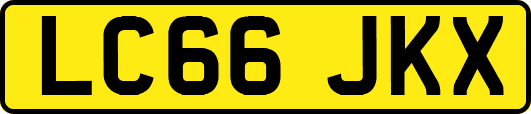 LC66 JKX